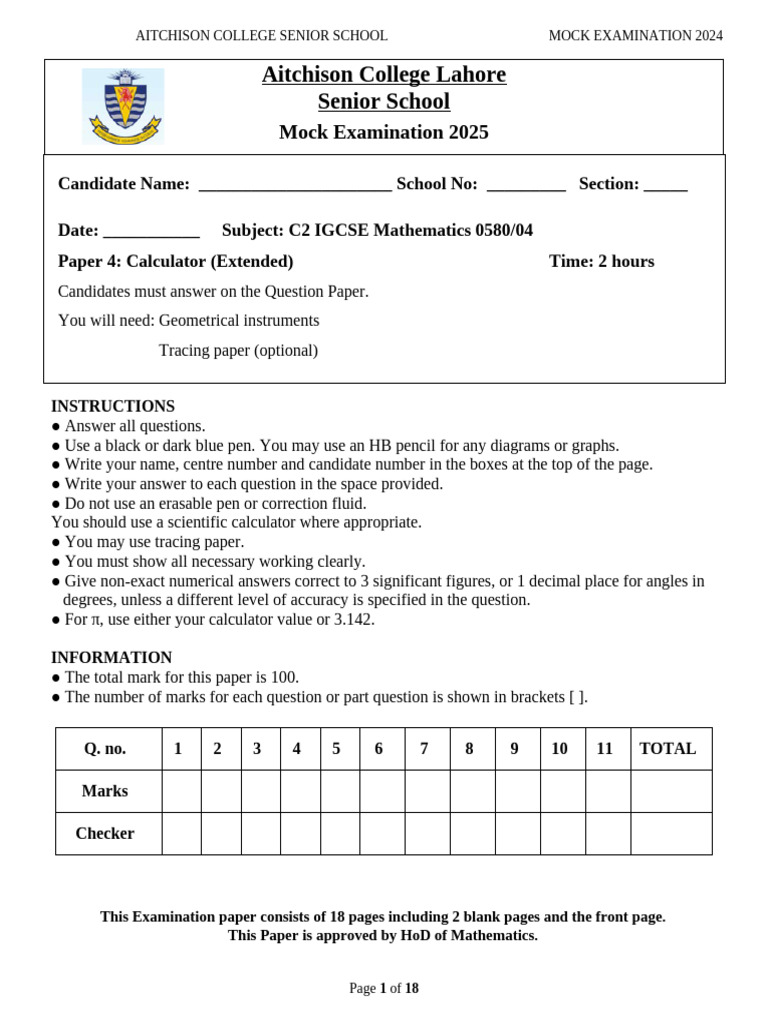 AITCHISON COLLEGE SENIOR SCHOOL MOCK EXAMINATION 2024

Aitchison College Lahore
Senior School
Mock Examination 2025

Candidate Name: ______________________ School No: _________ Section: _____

Date: ___________ Subject: C2 IGCSE Mathematics 0580/04

Paper 4: Calculator (Extended) Time: 2 hours

Candidates must answer on the Question Paper.

You will need: Geometrical instruments

Tracing paper (optional)

INSTRUCTIONS
● Answer all questions.
● Use a black or dark blue pen. You may use an HB pencil for any diagrams or graphs.
● Write your name, centre number and candidate number in the boxes at the top of the page.
● Write your answer to each question in the space provided.
● Do not use an erasable pen or correction fluid.
You should use a scientific calculator where appropriate.
● You may use tracing paper.
● You must show all necessary working clearly.
● Give non-exact numerical answers correct to 3 significant figures, or 1 decimal place for angles in degrees, unless a different level of accuracy is specified in the question.
● For π, use either your calculator value or 3.142.

INFORMATION
● The total mark for this paper is 100.
● The number of marks for each question or part question is shown in brackets [ ].

| Q. no. | 1 | 2 | 3 | 4 | 5 | 6 | 7 | 8 | 9 | 10 | 11 | TOTAL |
|---|---|---|---|---|---|---|---|---|---|---|---|---|
| Marks | | | | | | | | | | | | |
| Checker | | | | | | | | | | | | |

This Examination paper consists of 18 pages including 2 blank pages and the front page.
This Paper is approved by HoD of Mathematics.

Page 1 of 18